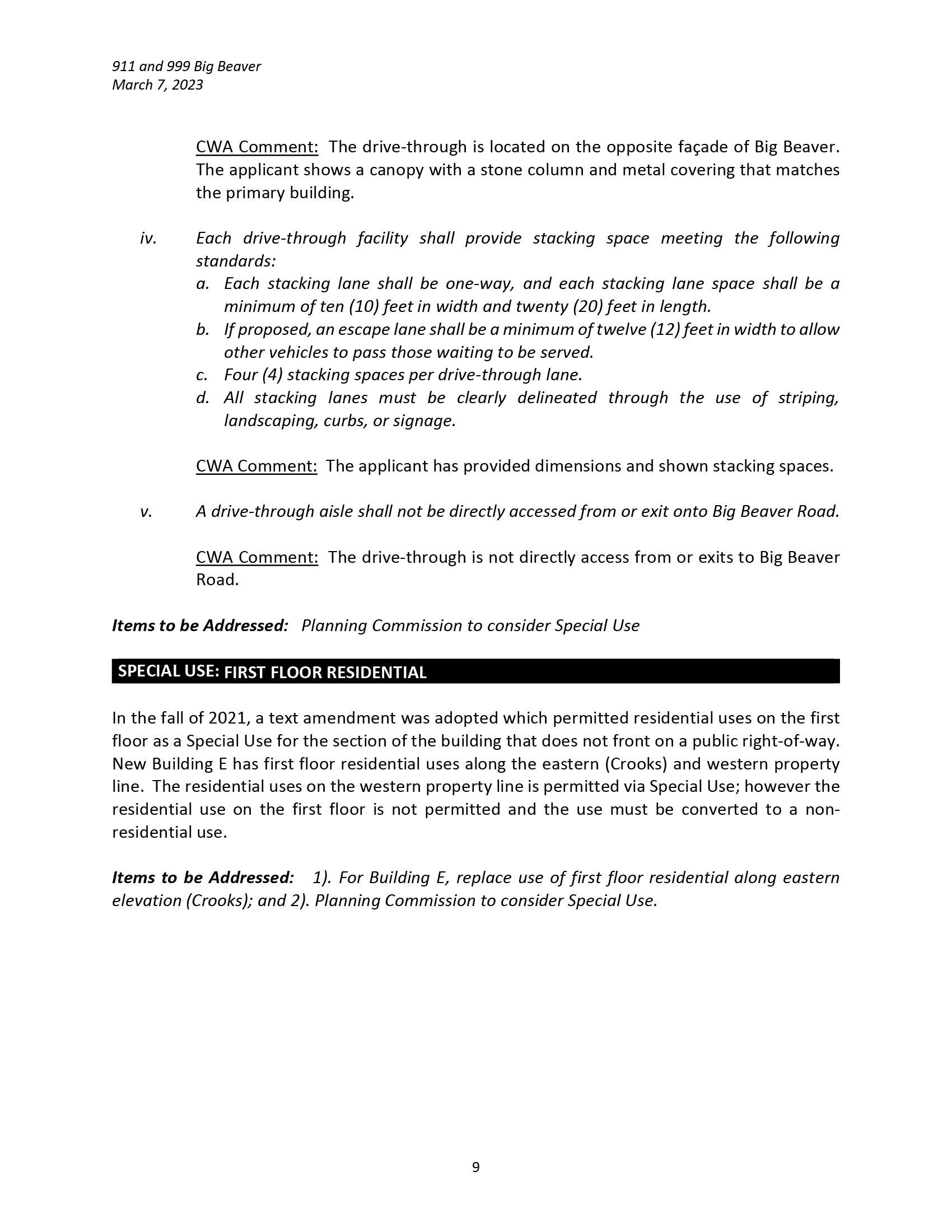 911 and 999 Big Beaver
March 7, 2023

CWA Comment: The drive-through is located on the opposite façade of Big Beaver. The applicant shows a canopy with a stone column and metal covering that matches the primary building.

iv. Each drive-through facility shall provide stacking space meeting the following standards:
a. Each stacking lane shall be one-way, and each stacking lane space shall be a minimum of ten (10) feet in width and twenty (20) feet in length.
b. If proposed, an escape lane shall be a minimum of twelve (12) feet in width to allow other vehicles to pass those waiting to be served.
c. Four (4) stacking spaces per drive-through lane.
d. All stacking lanes must be clearly delineated through the use of striping, landscaping, curbs, or signage.

CWA Comment: The applicant has provided dimensions and shown stacking spaces.

v. A drive-through aisle shall not be directly accessed from or exit onto Big Beaver Road.

CWA Comment: The drive-through is not directly access from or exits to Big Beaver Road.

Items to be Addressed: Planning Commission to consider Special Use

SPECIAL USE: FIRST FLOOR RESIDENTIAL

In the fall of 2021, a text amendment was adopted which permitted residential uses on the first floor as a Special Use for the section of the building that does not front on a public right-of-way. New Building E has first floor residential uses along the eastern (Crooks) and western property line. The residential uses on the western property line is permitted via Special Use; however the residential use on the first floor is not permitted and the use must be converted to a non-residential use.

Items to be Addressed: 1). For Building E, replace use of first floor residential along eastern elevation (Crooks); and 2). Planning Commission to consider Special Use.

9